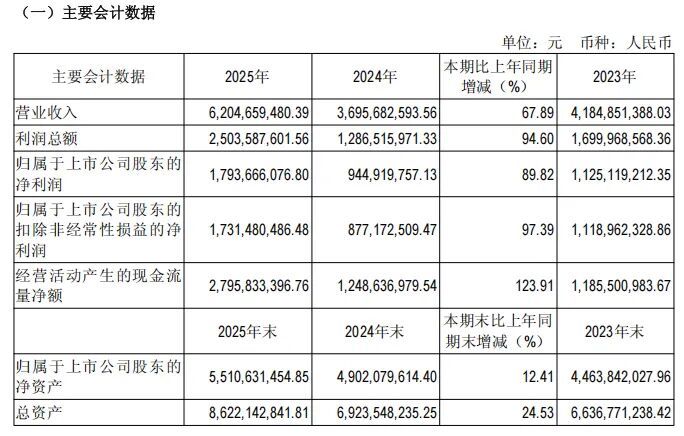 （一）主要会计数据

单位：元　币种：人民币

| 主要会计数据 | 2025年 | 2024年 | 本期比上年同期增减（%） | 2023年 |
|---|---|---|---|---|
| 营业收入 | 6,204,659,480.39 | 3,695,682,593.56 | 67.89 | 4,184,851,388.03 |
| 利润总额 | 2,503,587,601.56 | 1,286,515,971.33 | 94.60 | 1,699,968,568.36 |
| 归属于上市公司股东的净利润 | 1,793,666,076.80 | 944,919,757.13 | 89.82 | 1,125,119,212.35 |
| 归属于上市公司股东的扣除非经常性损益的净利润 | 1,731,480,486.48 | 877,172,509.47 | 97.39 | 1,118,962,328.86 |
| 经营活动产生的现金流量净额 | 2,795,833,396.76 | 1,248,636,979.54 | 123.91 | 1,185,500,983.67 |
|  | 2025年末 | 2024年末 | 本期末比上年同期末增减（%） | 2023年末 |
| 归属于上市公司股东的净资产 | 5,510,631,454.85 | 4,902,079,614.40 | 12.41 | 4,463,842,027.96 |
| 总资产 | 8,622,142,841.81 | 6,923,548,235.25 | 24.53 | 6,636,771,238.42 |